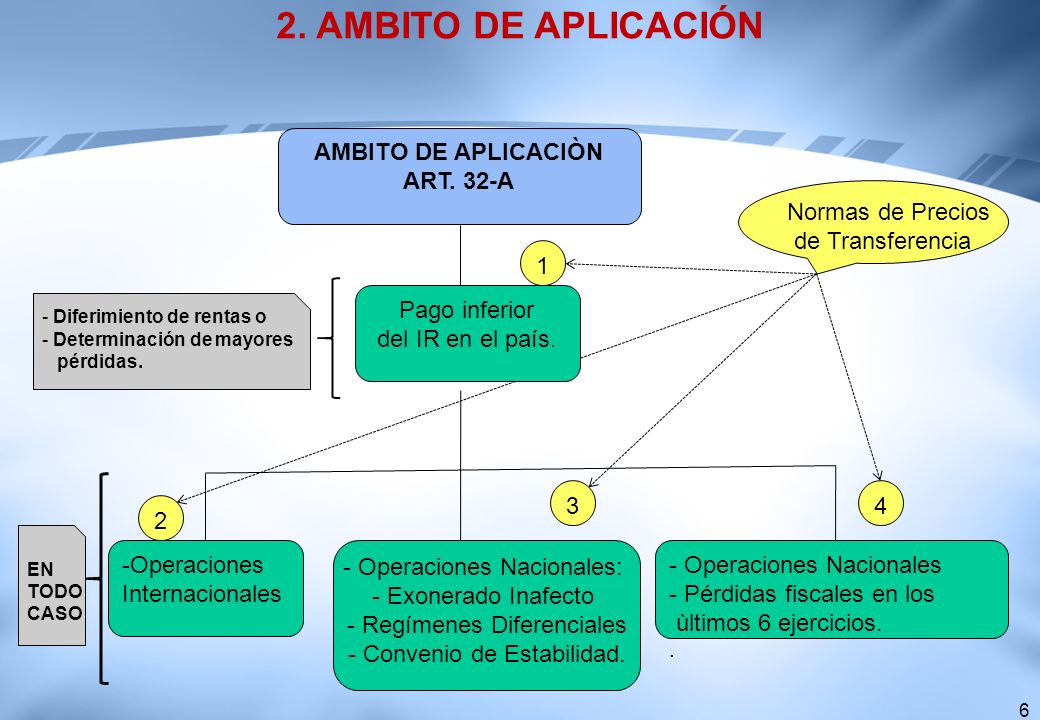 2. AMBITO DE APLICACIÓN

AMBITO DE APLICACIÒN
ART. 32-A

Normas de Precios de Transferencia

1

- Diferimiento de rentas o
- Determinación de mayores pérdidas.

Pago inferior del IR en el país.

2

3

4

EN TODO CASO

-Operaciones Internacionales

- Operaciones Nacionales:
- Exonerado Inafecto
- Regímenes Diferenciales
- Convenio de Estabilidad.

- Operaciones Nacionales
- Pérdidas fiscales en los ùltimos 6 ejercicios.
.

6